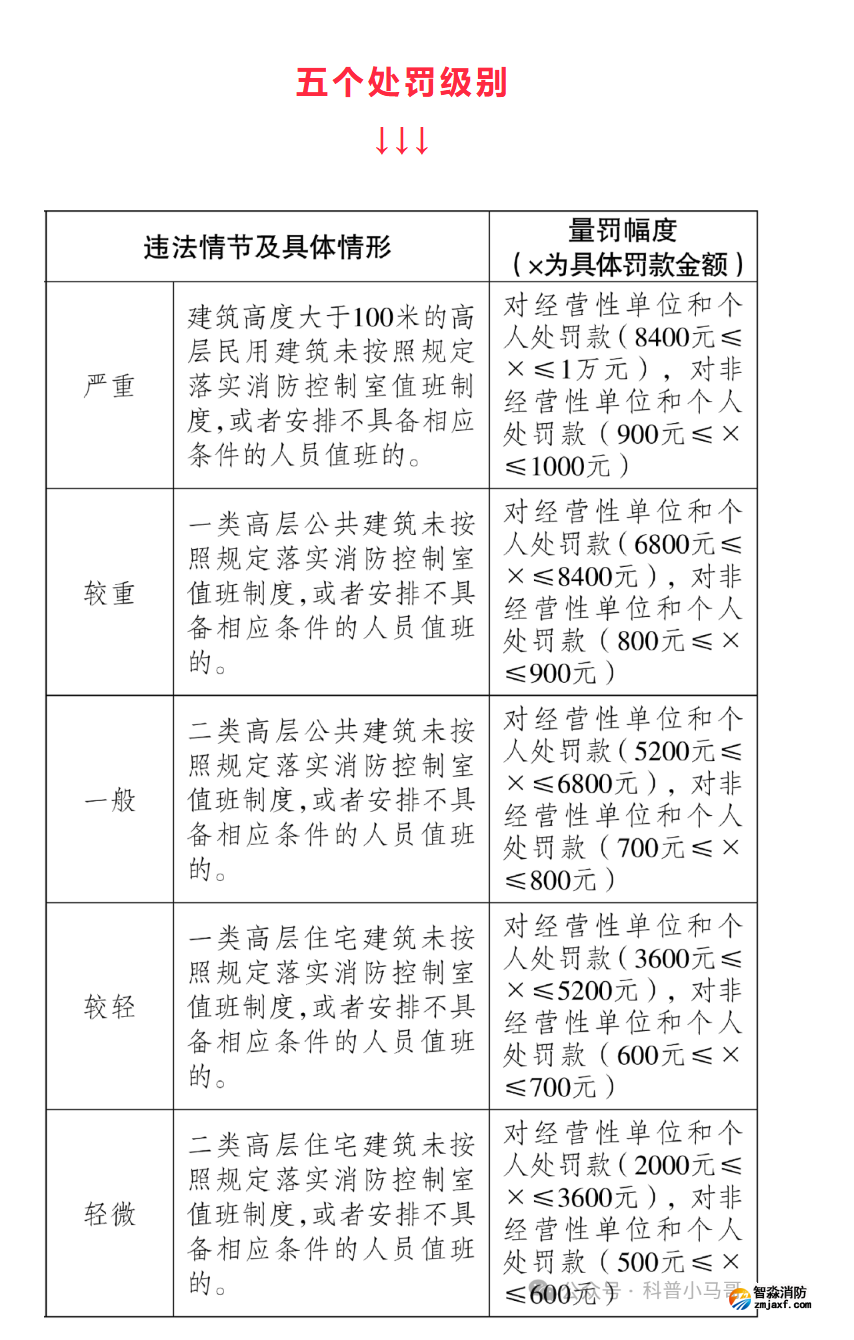 五个处罚级别

↓↓↓

| 违法情节及具体情形 | | 量罚幅度（×为具体罚款金额） |
|---|---|---|
| 严重 | 建筑高度大于100米的高层民用建筑未按照规定落实消防控制室值班制度，或者安排不具备相应条件的人员值班的。 | 对经营性单位和个人处罚款（8400元≤×≤1万元），对非经营性单位和个人处罚款（900元≤×≤1000元） |
| 较重 | 一类高层公共建筑未按照规定落实消防控制室值班制度，或者安排不具备相应条件的人员值班的。 | 对经营性单位和个人处罚款（6800元≤×≤8400元），对非经营性单位和个人处罚款（800元≤×≤900元） |
| 一般 | 二类高层公共建筑未按照规定落实消防控制室值班制度，或者安排不具备相应条件的人员值班的。 | 对经营性单位和个人处罚款（5200元≤×≤6800元），对非经营性单位和个人处罚款（700元≤×≤800元） |
| 较轻 | 一类高层住宅建筑未按照规定落实消防控制室值班制度，或者安排不具备相应条件的人员值班的。 | 对经营性单位和个人处罚款（3600元≤×≤5200元），对非经营性单位和个人处罚款（600元≤×≤700元） |
| 轻微 | 二类高层住宅建筑未按照规定落实消防控制室值班制度，或者安排不具备相应条件的人员值班的。 | 对经营性单位和个人处罚款（2000元≤×≤3600元），对非经营性单位和个人处罚款（500元≤×≤600元） |

公众号 · 科普小马哥

智淼消防
zmjaxf.com